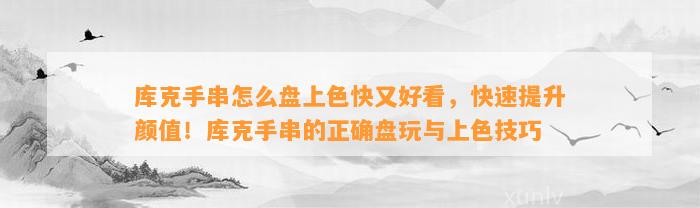 库克手串怎么盘上色快又好看，快速提升颜值！库克手串的正确盘玩与上色技巧

xunlv